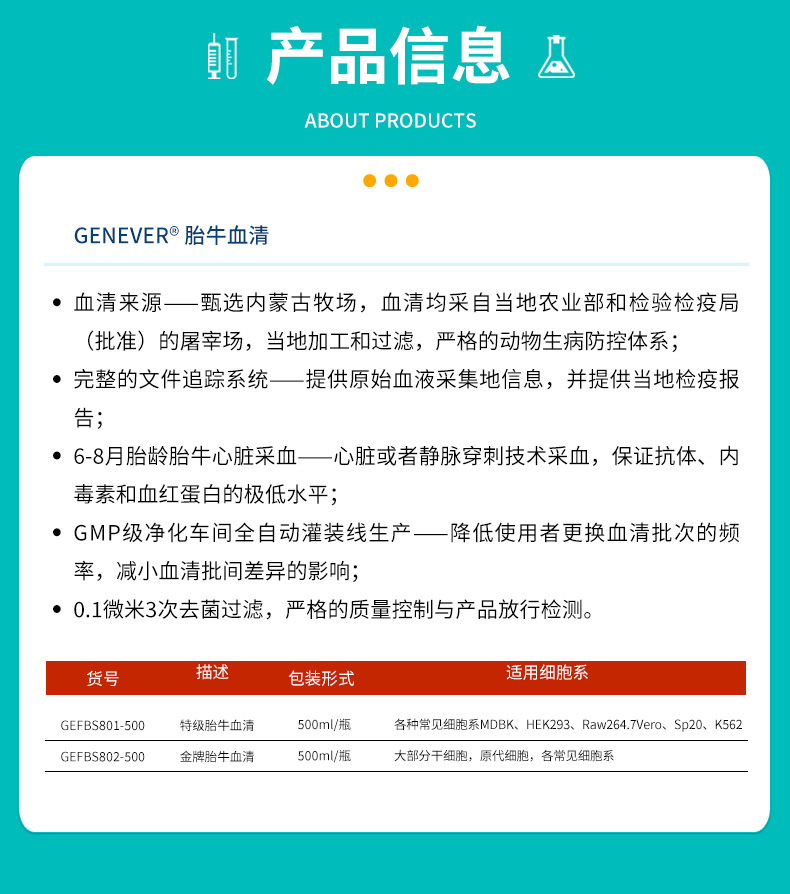 产品信息

ABOUT PRODUCTS

GENEVER® 胎牛血清

• 血清来源——甄选内蒙古牧场，血清均采自当地农业部和检验检疫局（批准）的屠宰场，当地加工和过滤，严格的动物生病防控体系；
• 完整的文件追踪系统——提供原始血液采集地信息，并提供当地检疫报告；
• 6-8月胎龄胎牛心脏采血——心脏或者静脉穿刺技术采血，保证抗体、内毒素和血红蛋白的极低水平；
• GMP级净化车间全自动灌装线生产——降低使用者更换血清批次的频率，减小血清批间差异的影响；
• 0.1微米3次去菌过滤，严格的质量控制与产品放行检测。

| 货号 | 描述 | 包装形式 | 适用细胞系 |
|---|---|---|---|
| GEFBS801-500 | 特级胎牛血清 | 500ml/瓶 | 各种常见细胞系MDBK、HEK293、Raw264.7Vero、Sp20、K562 |
| GEFBS802-500 | 金牌胎牛血清 | 500ml/瓶 | 大部分干细胞，原代细胞，各常见细胞系 |